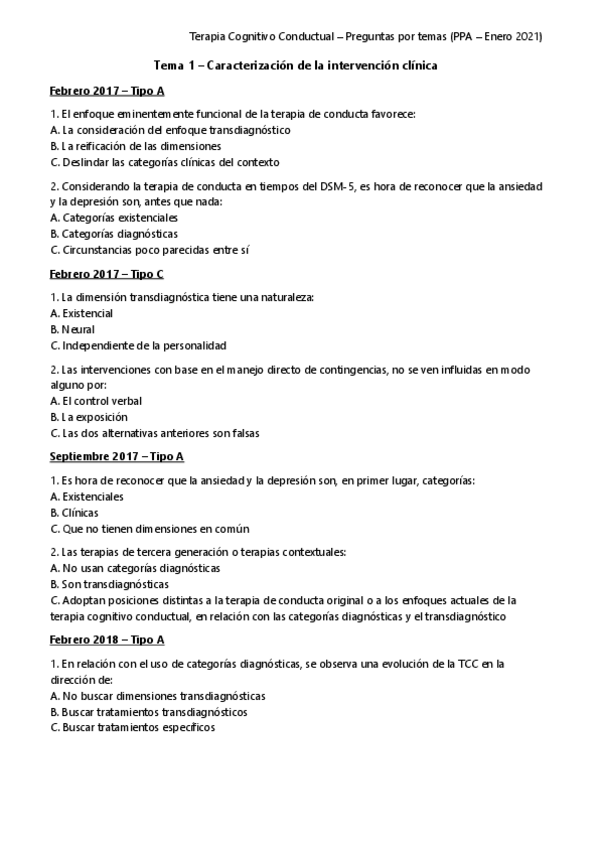 Terapia Cognitivo Conductual – Preguntas por temas (PPA – Enero 2021)

Tema 1 – Caracterización de la intervención clínica

Febrero 2017 – Tipo A

1. El enfoque eminentemente funcional de la terapia de conducta favorece:
A. La consideración del enfoque transdiagnóstico
B. La reificación de las dimensiones
C. Deslindar las categorías clínicas del contexto

2. Considerando la terapia de conducta en tiempos del DSM-5, es hora de reconocer que la ansiedad y la depresión son, antes que nada:
A. Categorías existenciales
B. Categorías diagnósticas
C. Circunstancias poco parecidas entre sí

Febrero 2017 – Tipo C

1. La dimensión transdiagnóstica tiene una naturaleza:
A. Existencial
B. Neural
C. Independiente de la personalidad

2. Las intervenciones con base en el manejo directo de contingencias, no se ven influidas en modo alguno por:
A. El control verbal
B. La exposición
C. Las dos alternativas anteriores son falsas

Septiembre 2017 – Tipo A

1. Es hora de reconocer que la ansiedad y la depresión son, en primer lugar, categorías:
A. Existenciales
B. Clínicas
C. Que no tienen dimensiones en común

2. Las terapias de tercera generación o terapias contextuales:
A. No usan categorías diagnósticas
B. Son transdiagnósticas
C. Adoptan posiciones distintas a la terapia de conducta original o a los enfoques actuales de la terapia cognitivo conductual, en relación con las categorías diagnósticas y el transdiagnóstico

Febrero 2018 – Tipo A

1. En relación con el uso de categorías diagnósticas, se observa una evolución de la TCC en la dirección de:
A. No buscar dimensiones transdiagnósticas
B. Buscar tratamientos transdiagnósticos
C. Buscar tratamientos específicos